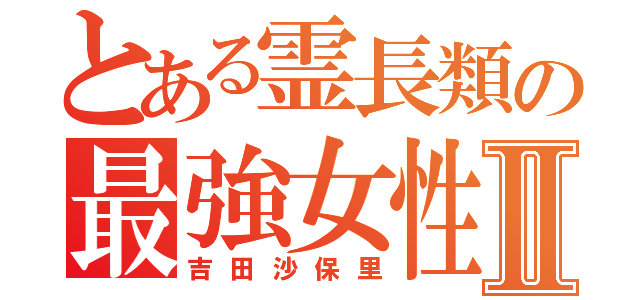 とある霊長類の
最強女性Ⅱ
吉田沙保里